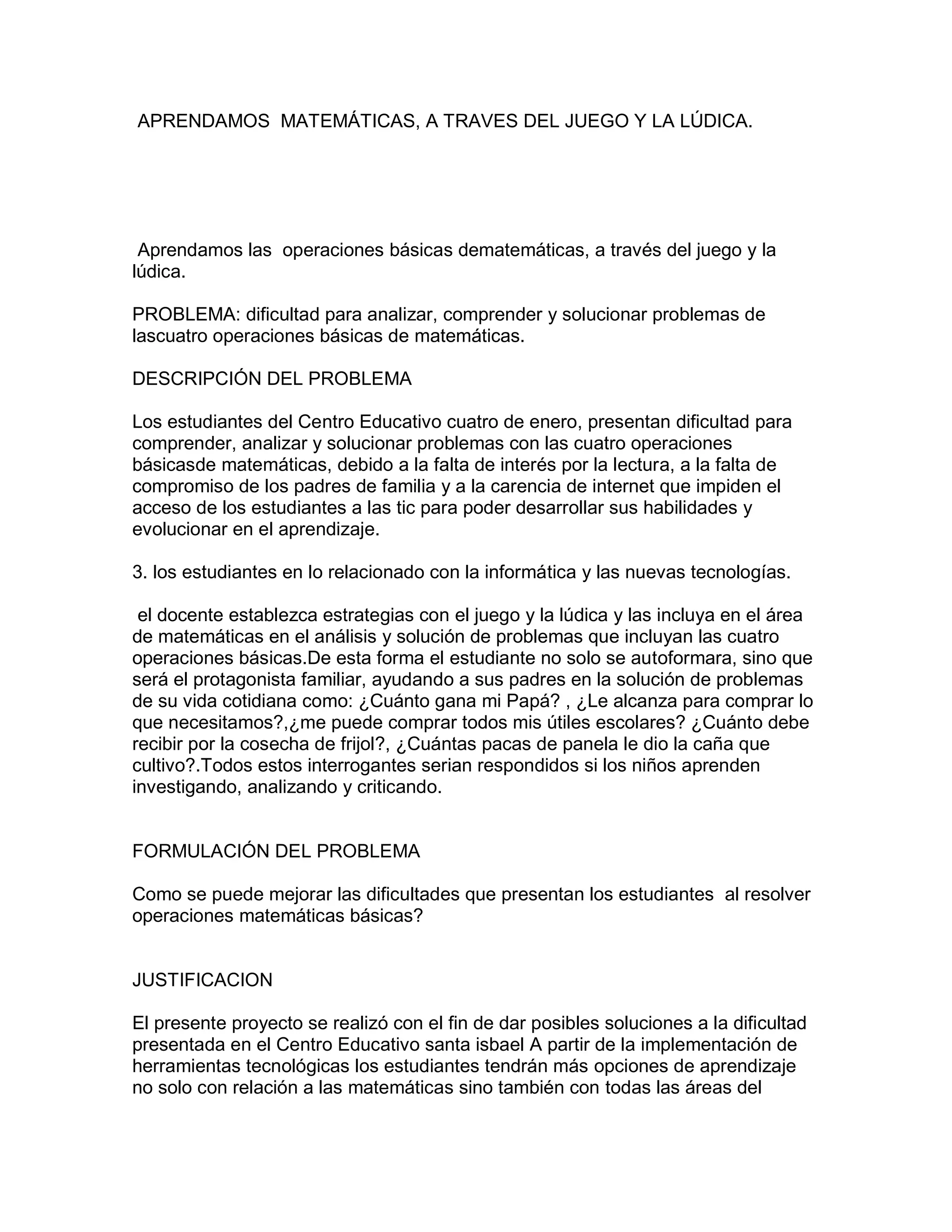 APRENDAMOS MATEMÁTICAS, A TRAVES DEL JUEGO Y LA LÚDICA.

Aprendamos las operaciones básicas dematemáticas, a través del juego y la lúdica.

PROBLEMA: dificultad para analizar, comprender y solucionar problemas de lascuatro operaciones básicas de matemáticas.

DESCRIPCIÓN DEL PROBLEMA

Los estudiantes del Centro Educativo cuatro de enero, presentan dificultad para comprender, analizar y solucionar problemas con las cuatro operaciones básicasde matemáticas, debido a la falta de interés por la lectura, a la falta de compromiso de los padres de familia y a la carencia de internet que impiden el acceso de los estudiantes a las tic para poder desarrollar sus habilidades y evolucionar en el aprendizaje.

3. los estudiantes en lo relacionado con la informática y las nuevas tecnologías.

el docente establezca estrategias con el juego y la lúdica y las incluya en el área de matemáticas en el análisis y solución de problemas que incluyan las cuatro operaciones básicas.De esta forma el estudiante no solo se autoformara, sino que será el protagonista familiar, ayudando a sus padres en la solución de problemas de su vida cotidiana como: ¿Cuánto gana mi Papá? , ¿Le alcanza para comprar lo que necesitamos?,¿me puede comprar todos mis útiles escolares? ¿Cuánto debe recibir por la cosecha de frijol?, ¿Cuántas pacas de panela le dio la caña que cultivo?.Todos estos interrogantes serian respondidos si los niños aprenden investigando, analizando y criticando.

FORMULACIÓN DEL PROBLEMA

Como se puede mejorar las dificultades que presentan los estudiantes al resolver operaciones matemáticas básicas?

JUSTIFICACION

El presente proyecto se realizó con el fin de dar posibles soluciones a la dificultad presentada en el Centro Educativo santa isbael A partir de la implementación de herramientas tecnológicas los estudiantes tendrán más opciones de aprendizaje no solo con relación a las matemáticas sino también con todas las áreas del